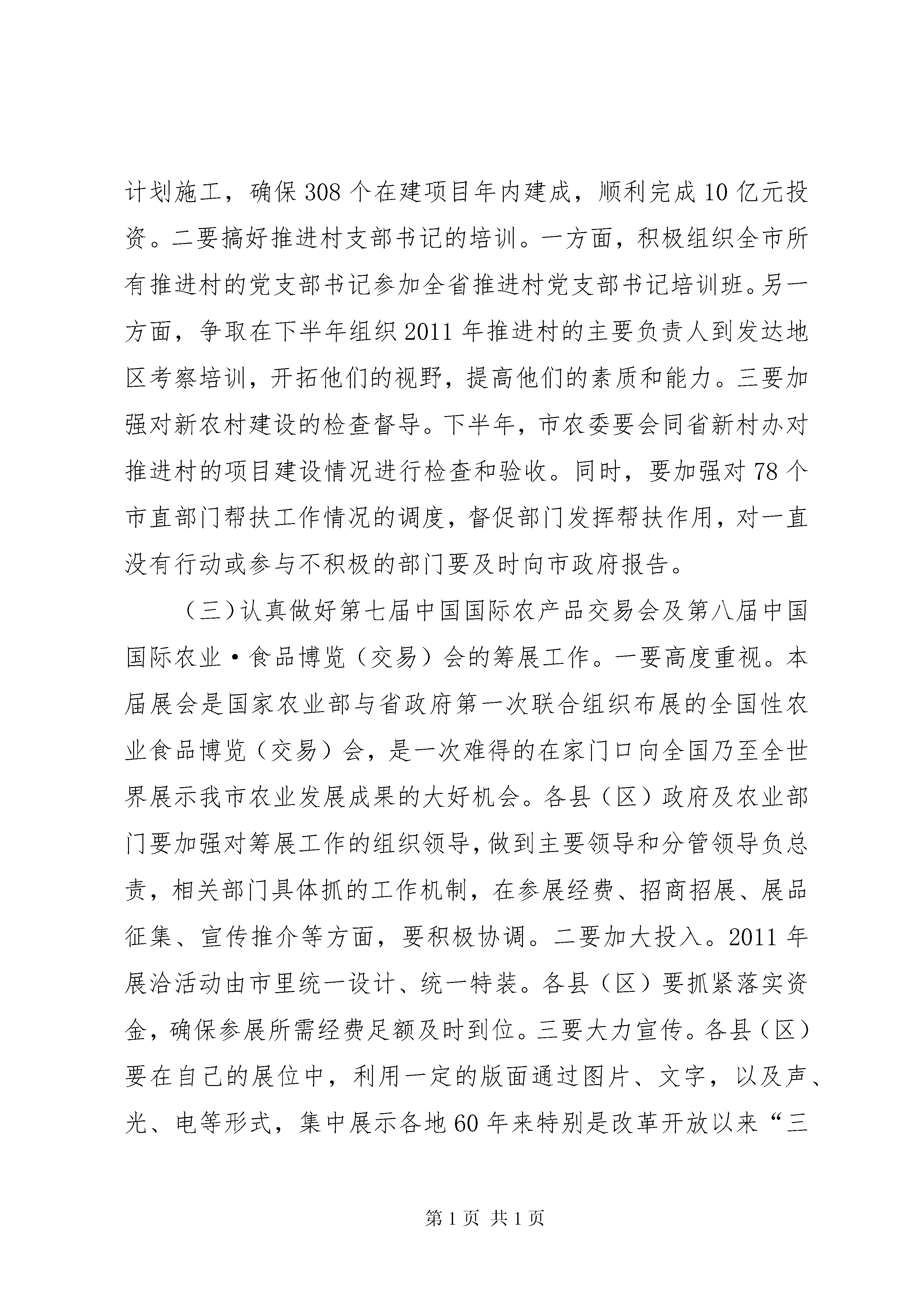 计划施工，确保308个在建项目年内建成，顺利完成10亿元投资。二要搞好推进村支部书记的培训。一方面，积极组织全市所有推进村的党支部书记参加全省推进村党支部书记培训班。另一方面，争取在下半年组织2011年推进村的主要负责人到发达地区考察培训，开拓他们的视野，提高他们的素质和能力。三要加强对新农村建设的检查督导。下半年，市农委要会同省新村办对推进村的项目建设情况进行检查和验收。同时，要加强对78个市直部门帮扶工作情况的调度，督促部门发挥帮扶作用，对一直没有行动或参与不积极的部门要及时向市政府报告。

（三）认真做好第七届中国国际农产品交易会及第八届中国国际农业·食品博览（交易）会的筹展工作。一要高度重视。本届展会是国家农业部与省政府第一次联合组织布展的全国性农业食品博览（交易）会，是一次难得的在家门口向全国乃至全世界展示我市农业发展成果的大好机会。各县（区）政府及农业部门要加强对筹展工作的组织领导，做到主要领导和分管领导负总责，相关部门具体抓的工作机制，在参展经费、招商招展、展品征集、宣传推介等方面，要积极协调。二要加大投入。2011年展洽活动由市里统一设计、统一特装。各县（区）要抓紧落实资金，确保参展所需经费足额及时到位。三要大力宣传。各县（区）要在自己的展位中，利用一定的版面通过图片、文字，以及声、光、电等形式，集中展示各地60年来特别是改革开放以来“三

第1页 共1页